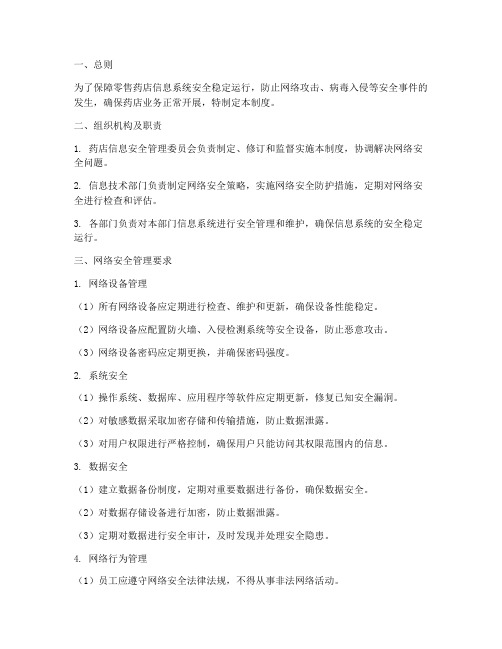 一、总则

为了保障零售药店信息系统安全稳定运行，防止网络攻击、病毒入侵等安全事件的发生，确保药店业务正常开展，特制定本制度。

二、组织机构及职责

1. 药店信息安全管理委员会负责制定、修订和监督实施本制度，协调解决网络安全问题。

2. 信息技术部门负责制定网络安全策略，实施网络安全防护措施，定期对网络安全进行检查和评估。

3. 各部门负责对本部门信息系统进行安全管理和维护，确保信息系统的安全稳定运行。

三、网络安全管理要求

1. 网络设备管理

（1）所有网络设备应定期进行检查、维护和更新，确保设备性能稳定。

（2）网络设备应配置防火墙、入侵检测系统等安全设备，防止恶意攻击。

（3）网络设备密码应定期更换，并确保密码强度。

2. 系统安全

（1）操作系统、数据库、应用程序等软件应定期更新，修复已知安全漏洞。

（2）对敏感数据采取加密存储和传输措施，防止数据泄露。

（3）对用户权限进行严格控制，确保用户只能访问其权限范围内的信息。

3. 数据安全

（1）建立数据备份制度，定期对重要数据进行备份，确保数据安全。

（2）对数据存储设备进行加密，防止数据泄露。

（3）定期对数据进行安全审计，及时发现并处理安全隐患。

4. 网络行为管理

（1）员工应遵守网络安全法律法规，不得从事非法网络活动。